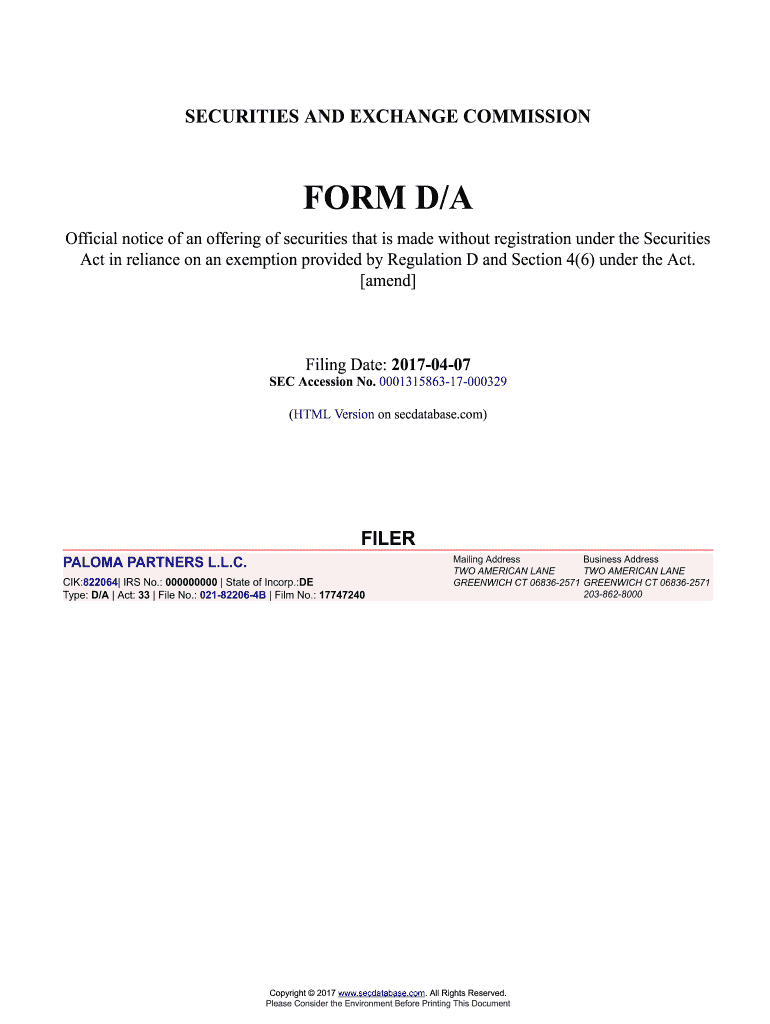 SECURITIES AND EXCHANGE COMMISSION

FORM D/A

Official notice of an offering of securities that is made without registration under the Securities Act in reliance on an exemption provided by Regulation D and Section 4(6) under the Act.
[amend]

Filing Date: 2017-04-07
SEC Accession No. 0001315863-17-000329

(HTML Version on secdatabase.com)

FILER

PALOMA PARTNERS L.L.C.
CIK:822064| IRS No.: 000000000 | State of Incorp.:DE
Type: D/A | Act: 33 | File No.: 021-82206-4B | Film No.: 17747240

Mailing Address
TWO AMERICAN LANE
GREENWICH CT 06836-2571

Business Address
TWO AMERICAN LANE
GREENWICH CT 06836-2571
203-862-8000

Copyright © 2017 www.secdatabase.com. All Rights Reserved.
Please Consider the Environment Before Printing This Document